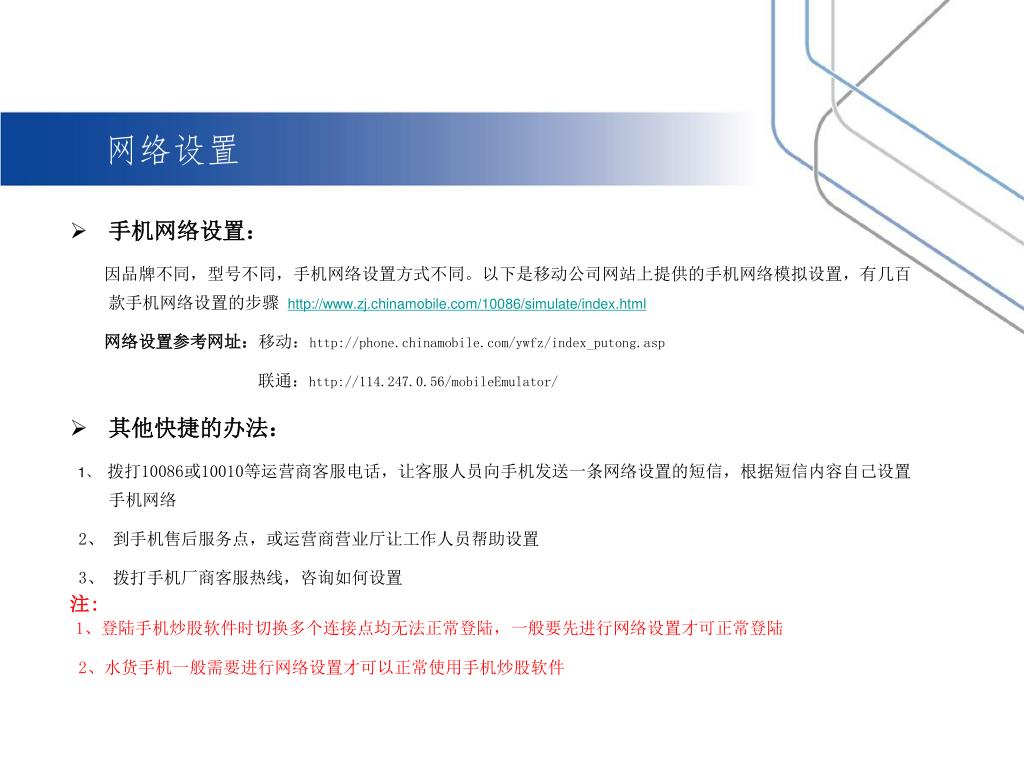 网络设置

➢ 手机网络设置：

因品牌不同，型号不同，手机网络设置方式不同。以下是移动公司网站上提供的手机网络模拟设置，有几百款手机网络设置的步骤 http://www.zj.chinamobile.com/10086/simulate/index.html

网络设置参考网址：移动：http://phone.chinamobile.com/ywfz/index_putong.asp

联通：http://114.247.0.56/mobileEmulator/

➢ 其他快捷的办法：

1、 拨打10086或10010等运营商客服电话，让客服人员向手机发送一条网络设置的短信，根据短信内容自己设置手机网络

2、 到手机售后服务点，或运营商营业厅让工作人员帮助设置

3、 拨打手机厂商客服热线，咨询如何设置

注:

1、登陆手机炒股软件时切换多个连接点均无法正常登陆，一般要先进行网络设置才可正常登陆

2、水货手机一般需要进行网络设置才可以正常使用手机炒股软件